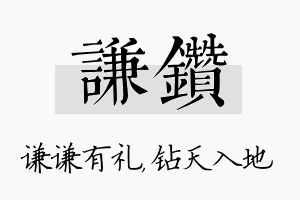 謙鑽

谦谦有礼,钻天入地